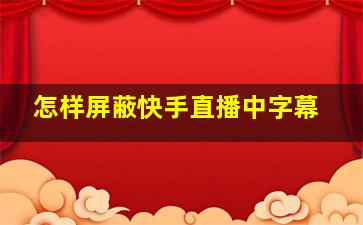 怎样屏蔽快手直播中字幕